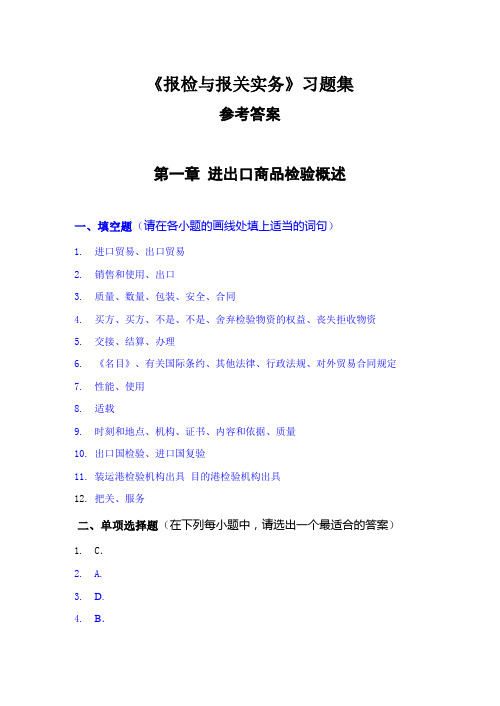 《报检与报关实务》习题集

参考答案

第一章 进出口商品检验概述

一、填空题（请在各小题的画线处填上适当的词句）

1. 进口贸易、出口贸易

2. 销售和使用、出口

3. 质量、数量、包装、安全、合同

4. 买方、买方、不是、不是、舍弃检验物资的权益、丧失拒收物资

5. 交接、结算、办理

6. 《名目》、有关国际条约、其他法律、行政法规、对外贸易合同规定

7. 性能、使用

8. 适载

9. 时刻和地点、机构、证书、内容和依据、质量

10. 出口国检验、进口国复验

11. 装运港检验机构出具 目的港检验机构出具

12. 把关、服务

二、单项选择题（在下列每小题中，请选出一个最适合的答案）

1. C.

2. A.

3. D.

4. B.